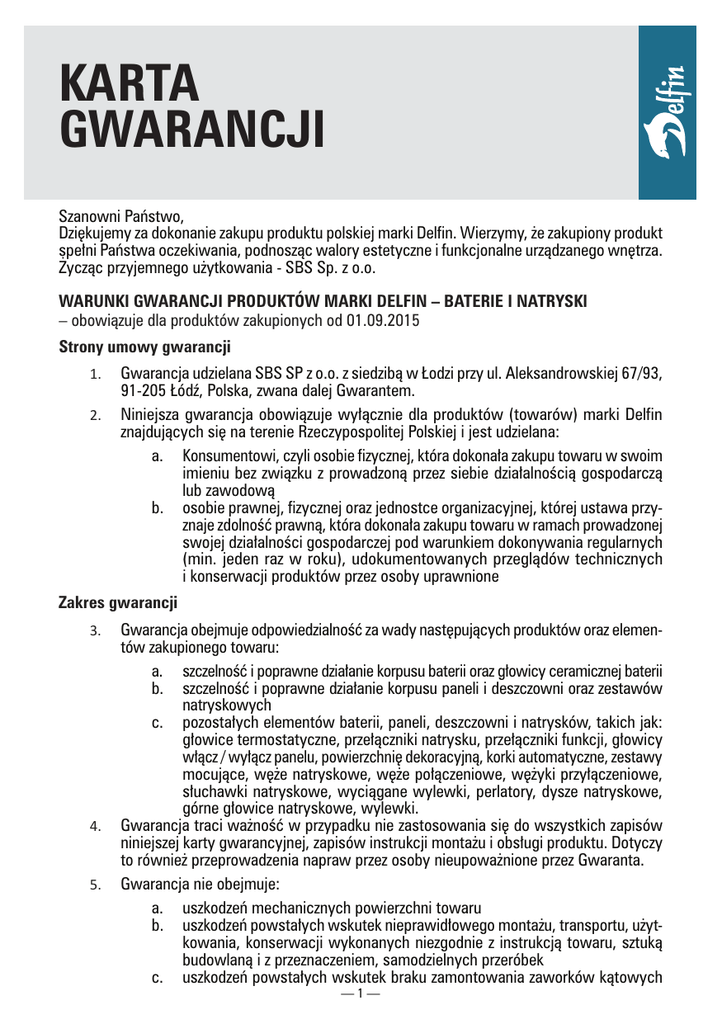 KARTA GWARANCJI

Delfin

Szanowni Państwo,
Dziękujemy za dokonanie zakupu produktu polskiej marki Delfin. Wierzymy, że zakupiony produkt spełni Państwa oczekiwania, podnosząc walory estetyczne i funkcjonalne urządzanego wnętrza.
Życząc przyjemnego użytkowania - SBS Sp. z o.o.

WARUNKI GWARANCJI PRODUKTÓW MARKI DELFIN – BATERIE I NATRYSKI
– obowiązuje dla produktów zakupionych od 01.09.2015

Strony umowy gwarancji

1. Gwarancja udzielana SBS SP z o.o. z siedzibą w Łodzi przy ul. Aleksandrowskiej 67/93, 91-205 Łódź, Polska, zwana dalej Gwarantem.

2. Niniejsza gwarancja obowiązuje wyłącznie dla produktów (towarów) marki Delfin znajdujących się na terenie Rzeczypospolitej Polskiej i jest udzielana:
a. Konsumentowi, czyli osobie fizycznej, która dokonała zakupu towaru w swoim imieniu bez związku z prowadzoną przez siebie działalnością gospodarczą lub zawodową
b. osobie prawnej, fizycznej oraz jednostce organizacyjnej, której ustawa przyznaje zdolność prawną, która dokonała zakupu towaru w ramach prowadzonej swojej działalności gospodarczej pod warunkiem dokonywania regularnych (min. jeden raz w roku), udokumentowanych przeglądów technicznych i konserwacji produktów przez osoby uprawnione

Zakres gwarancji

3. Gwarancja obejmuje odpowiedzialność za wady następujących produktów oraz elementów zakupionego towaru:
a. szczelność i poprawne działanie korpusu baterii oraz głowicy ceramicznej baterii
b. szczelność i poprawne działanie korpusu paneli i deszczowni oraz zestawów natryskowych
c. pozostałych elementów baterii, paneli, deszczowni i natrysków, takich jak: głowice termostatyczne, przełączniki natrysku, przełączniki funkcji, głowicy włącz / wyłącz panelu, powierzchnię dekoracyjną, korki automatyczne, zestawy mocujące, węże natryskowe, węże połączeniowe, wężyki przyłączeniowe, słuchawki natryskowe, wyciągane wylewki, perlatory, dysze natryskowe, górne głowice natryskowe, wylewki.

4. Gwarancja traci ważność w przypadku nie zastosowania się do wszystkich zapisów niniejszej karty gwarancyjnej, zapisów instrukcji montażu i obsługi produktu. Dotyczy to również przeprowadzenia napraw przez osoby nieupoważnione przez Gwaranta.

5. Gwarancja nie obejmuje:
a. uszkodzeń mechanicznych powierzchni towaru
b. uszkodzeń powstałych wskutek nieprawidłowego montażu, transportu, użytkowania, konserwacji wykonanych niezgodnie z instrukcją towaru, sztuką budowlaną i z przeznaczeniem, samodzielnych przeróbek
c. uszkodzeń powstałych wskutek braku zamontowania zaworków kątowych

— 1 —